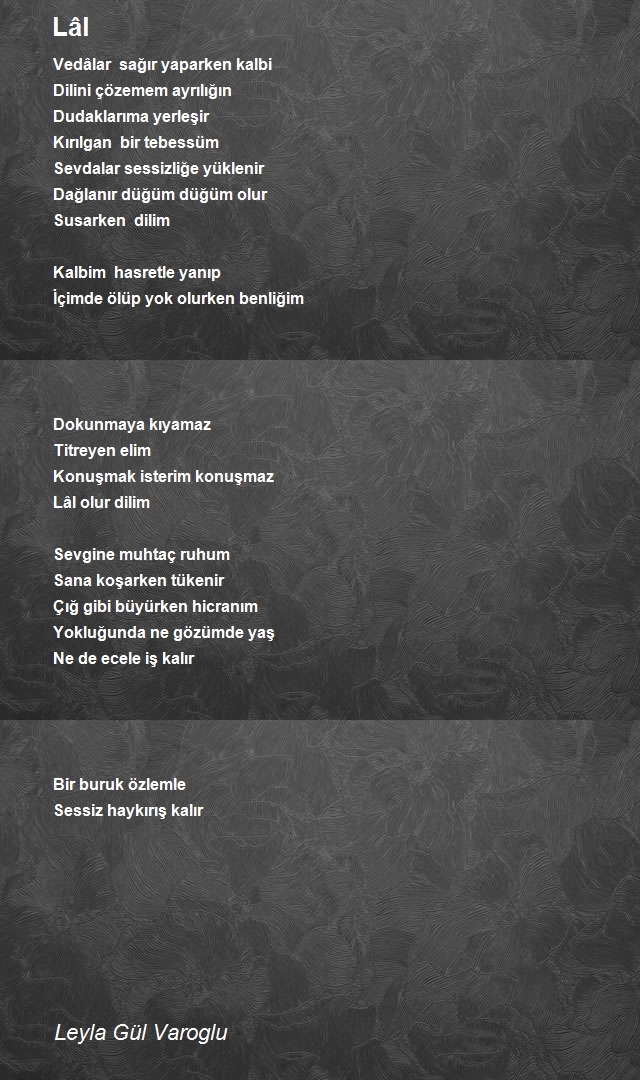 Lâl

Vedâlar sağır yaparken kalbi
Dilini çözemem ayrılığın
Dudaklarıma yerleşir
Kırılgan bir tebessüm
Sevdalar sessizliğe yüklenir
Dağlanır düğüm düğüm olur
Susarken dilim

Kalbim hasretle yanıp
İçimde ölüp yok olurken benliğim

Dokunmaya kıyamaz
Titreyen elim
Konuşmak isterim konuşmaz
Lâl olur dilim

Sevgine muhtaç ruhum
Sana koşarken tükenir
Çığ gibi büyürken hicranım
Yokluğunda ne gözümde yaş
Ne de ecele iş kalır

Bir buruk özlemle
Sessiz haykırış kalır

Leyla Gül Varoglu